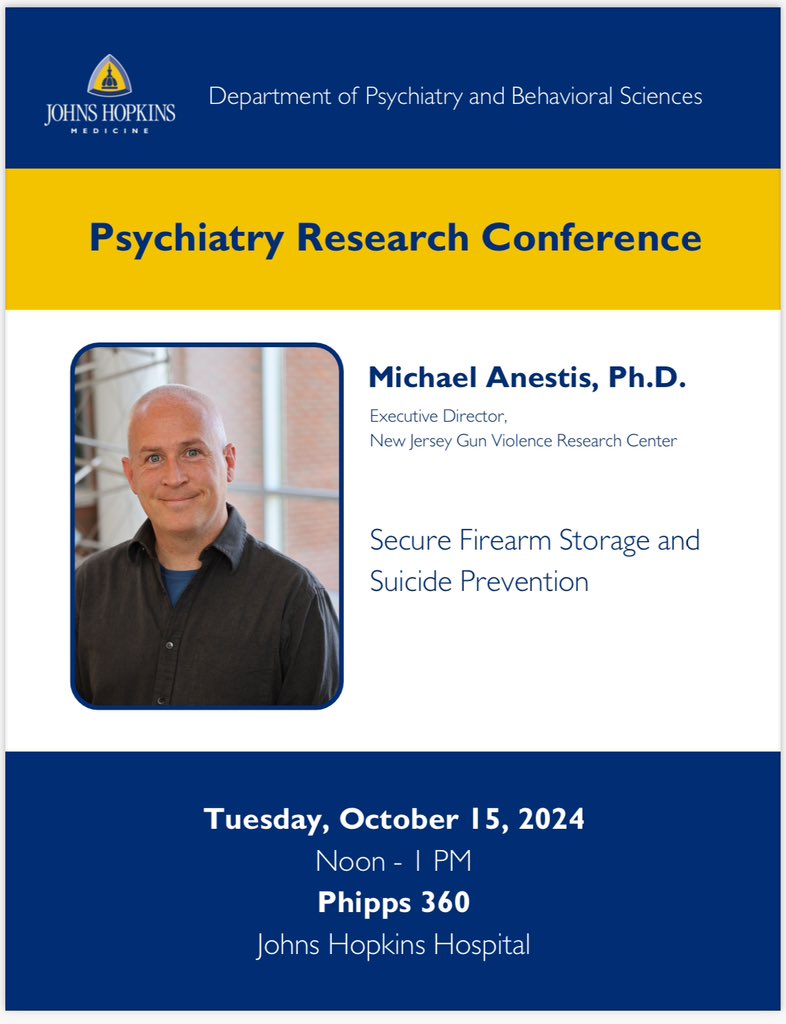 JOHNS HOPKINS
MEDICINE

Department of Psychiatry and Behavioral Sciences

Psychiatry Research Conference

Michael Anestis, Ph.D.

Executive Director,
New Jersey Gun Violence Research Center

Secure Firearm Storage and Suicide Prevention

Tuesday, October 15, 2024
Noon - 1 PM
Phipps 360
Johns Hopkins Hospital